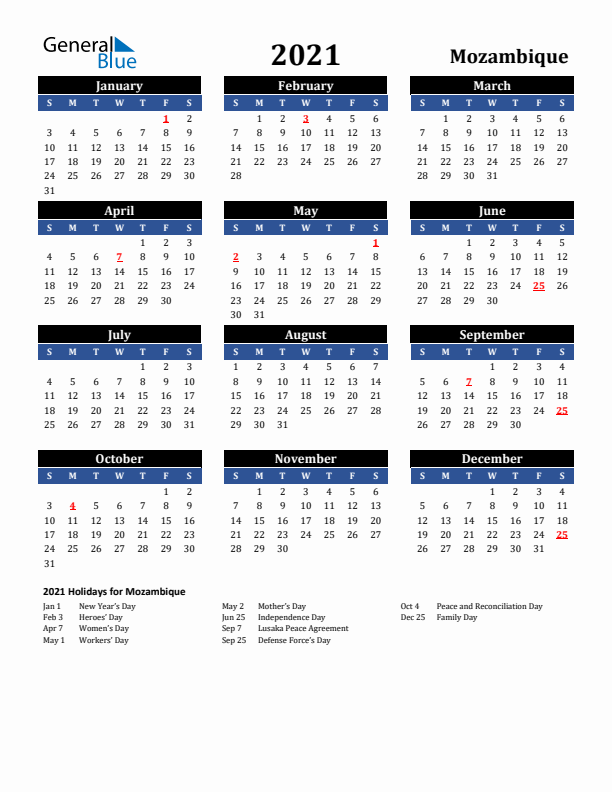 General Blue

2021

Mozambique

January

| S | M | T | W | T | F | S |
|---|---|---|---|---|---|---|
| | | | | | 1 | 2 |
| 3 | 4 | 5 | 6 | 7 | 8 | 9 |
| 10 | 11 | 12 | 13 | 14 | 15 | 16 |
| 17 | 18 | 19 | 20 | 21 | 22 | 23 |
| 24 | 25 | 26 | 27 | 28 | 29 | 30 |
| 31 | | | | | | |

February

| S | M | T | W | T | F | S |
|---|---|---|---|---|---|---|
| | 1 | 2 | 3 | 4 | 5 | 6 |
| 7 | 8 | 9 | 10 | 11 | 12 | 13 |
| 14 | 15 | 16 | 17 | 18 | 19 | 20 |
| 21 | 22 | 23 | 24 | 25 | 26 | 27 |
| 28 | | | | | | |

March

| S | M | T | W | T | F | S |
|---|---|---|---|---|---|---|
| | 1 | 2 | 3 | 4 | 5 | 6 |
| 7 | 8 | 9 | 10 | 11 | 12 | 13 |
| 14 | 15 | 16 | 17 | 18 | 19 | 20 |
| 21 | 22 | 23 | 24 | 25 | 26 | 27 |
| 28 | 29 | 30 | 31 | | | |

April

| S | M | T | W | T | F | S |
|---|---|---|---|---|---|---|
| | | | | 1 | 2 | 3 |
| 4 | 5 | 6 | 7 | 8 | 9 | 10 |
| 11 | 12 | 13 | 14 | 15 | 16 | 17 |
| 18 | 19 | 20 | 21 | 22 | 23 | 24 |
| 25 | 26 | 27 | 28 | 29 | 30 | |

May

| S | M | T | W | T | F | S |
|---|---|---|---|---|---|---|
| | | | | | | 1 |
| 2 | 3 | 4 | 5 | 6 | 7 | 8 |
| 9 | 10 | 11 | 12 | 13 | 14 | 15 |
| 16 | 17 | 18 | 19 | 20 | 21 | 22 |
| 23 | 24 | 25 | 26 | 27 | 28 | 29 |
| 30 | 31 | | | | | |

June

| S | M | T | W | T | F | S |
|---|---|---|---|---|---|---|
| | | 1 | 2 | 3 | 4 | 5 |
| 6 | 7 | 8 | 9 | 10 | 11 | 12 |
| 13 | 14 | 15 | 16 | 17 | 18 | 19 |
| 20 | 21 | 22 | 23 | 24 | 25 | 26 |
| 27 | 28 | 29 | 30 | | | |

July

| S | M | T | W | T | F | S |
|---|---|---|---|---|---|---|
| | | | | 1 | 2 | 3 |
| 4 | 5 | 6 | 7 | 8 | 9 | 10 |
| 11 | 12 | 13 | 14 | 15 | 16 | 17 |
| 18 | 19 | 20 | 21 | 22 | 23 | 24 |
| 25 | 26 | 27 | 28 | 29 | 30 | 31 |

August

| S | M | T | W | T | F | S |
|---|---|---|---|---|---|---|
| 1 | 2 | 3 | 4 | 5 | 6 | 7 |
| 8 | 9 | 10 | 11 | 12 | 13 | 14 |
| 15 | 16 | 17 | 18 | 19 | 20 | 21 |
| 22 | 23 | 24 | 25 | 26 | 27 | 28 |
| 29 | 30 | 31 | | | | |

September

| S | M | T | W | T | F | S |
|---|---|---|---|---|---|---|
| | | | 1 | 2 | 3 | 4 |
| 5 | 6 | 7 | 8 | 9 | 10 | 11 |
| 12 | 13 | 14 | 15 | 16 | 17 | 18 |
| 19 | 20 | 21 | 22 | 23 | 24 | 25 |
| 26 | 27 | 28 | 29 | 30 | | |

October

| S | M | T | W | T | F | S |
|---|---|---|---|---|---|---|
| | | | | | 1 | 2 |
| 3 | 4 | 5 | 6 | 7 | 8 | 9 |
| 10 | 11 | 12 | 13 | 14 | 15 | 16 |
| 17 | 18 | 19 | 20 | 21 | 22 | 23 |
| 24 | 25 | 26 | 27 | 28 | 29 | 30 |
| 31 | | | | | | |

November

| S | M | T | W | T | F | S |
|---|---|---|---|---|---|---|
| | 1 | 2 | 3 | 4 | 5 | 6 |
| 7 | 8 | 9 | 10 | 11 | 12 | 13 |
| 14 | 15 | 16 | 17 | 18 | 19 | 20 |
| 21 | 22 | 23 | 24 | 25 | 26 | 27 |
| 28 | 29 | 30 | | | | |

December

| S | M | T | W | T | F | S |
|---|---|---|---|---|---|---|
| | | | 1 | 2 | 3 | 4 |
| 5 | 6 | 7 | 8 | 9 | 10 | 11 |
| 12 | 13 | 14 | 15 | 16 | 17 | 18 |
| 19 | 20 | 21 | 22 | 23 | 24 | 25 |
| 26 | 27 | 28 | 29 | 30 | 31 | |

2021 Holidays for Mozambique

Jan 1 New Year's Day
Feb 3 Heroes' Day
Apr 7 Women's Day
May 1 Workers' Day

May 2 Mother's Day
Jun 25 Independence Day
Sep 7 Lusaka Peace Agreement
Sep 25 Defense Force's Day

Oct 4 Peace and Reconciliation Day
Dec 25 Family Day